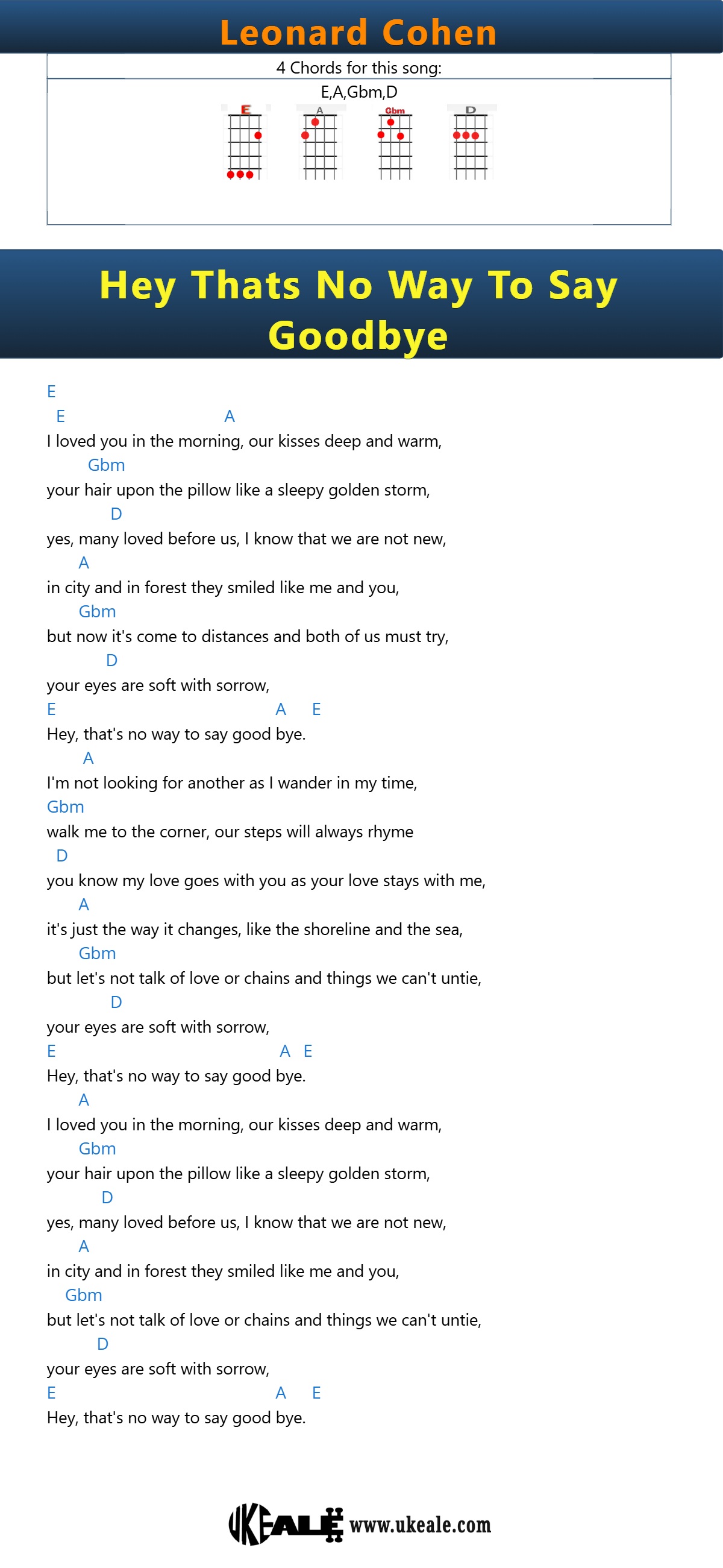 Leonard Cohen

4 Chords for this song:
E,A,Gbm,D

E A Gbm D

Hey Thats No Way To Say Goodbye

E
E A
I loved you in the morning, our kisses deep and warm,
Gbm
your hair upon the pillow like a sleepy golden storm,
D
yes, many loved before us, I know that we are not new,
A
in city and in forest they smiled like me and you,
Gbm
but now it's come to distances and both of us must try,
D
your eyes are soft with sorrow,
E A E
Hey, that's no way to say good bye.
A
I'm not looking for another as I wander in my time,
Gbm
walk me to the corner, our steps will always rhyme
D
you know my love goes with you as your love stays with me,
A
it's just the way it changes, like the shoreline and the sea,
Gbm
but let's not talk of love or chains and things we can't untie,
D
your eyes are soft with sorrow,
E A E
Hey, that's no way to say good bye.
A
I loved you in the morning, our kisses deep and warm,
Gbm
your hair upon the pillow like a sleepy golden storm,
D
yes, many loved before us, I know that we are not new,
A
in city and in forest they smiled like me and you,
Gbm
but let's not talk of love or chains and things we can't untie,
D
your eyes are soft with sorrow,
E A E
Hey, that's no way to say good bye.

UKEALE www.ukeale.com